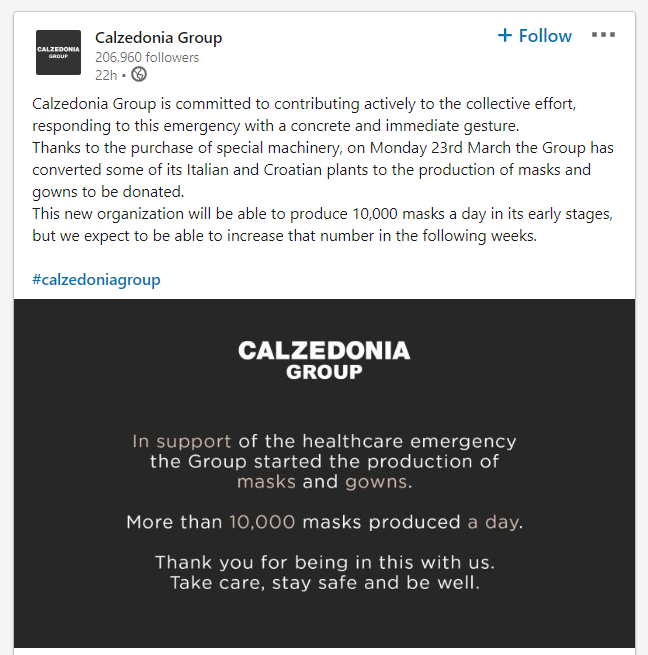 CALZEDONIA GROUP

Calzedonia Group
206,960 followers
22h •

+ Follow

Calzedonia Group is committed to contributing actively to the collective effort, responding to this emergency with a concrete and immediate gesture.
Thanks to the purchase of special machinery, on Monday 23rd March the Group has converted some of its Italian and Croatian plants to the production of masks and gowns to be donated.
This new organization will be able to produce 10,000 masks a day in its early stages, but we expect to be able to increase that number in the following weeks.

#calzedoniagroup

CALZEDONIA
GROUP

In support of the healthcare emergency the Group started the production of masks and gowns.

More than 10,000 masks produced a day.

Thank you for being in this with us.
Take care, stay safe and be well.